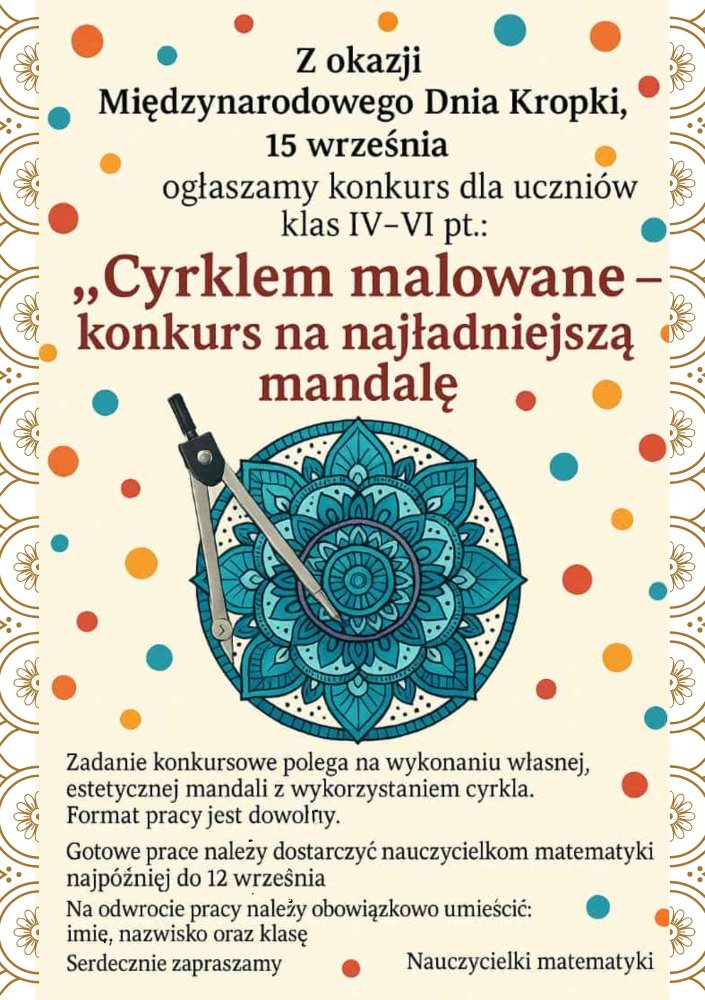 Z okazji
Międzynarodowego Dnia Kropki,
15 września
ogłaszamy konkurs dla uczniów klas IV–VI pt.:

„Cyrklem malowane –
konkurs na najładniejszą mandalę

Zadanie konkursowe polega na wykonaniu własnej, estetycznej mandali z wykorzystaniem cyrkla. Format pracy jest dowolny.

Gotowe prace należy dostarczyć nauczycielkom matematyki najpóźniej do 12 września

Na odwrocie pracy należy obowiązkowo umieścić: imię, nazwisko oraz klasę

Serdecznie zapraszamy

Nauczycielki matematyki